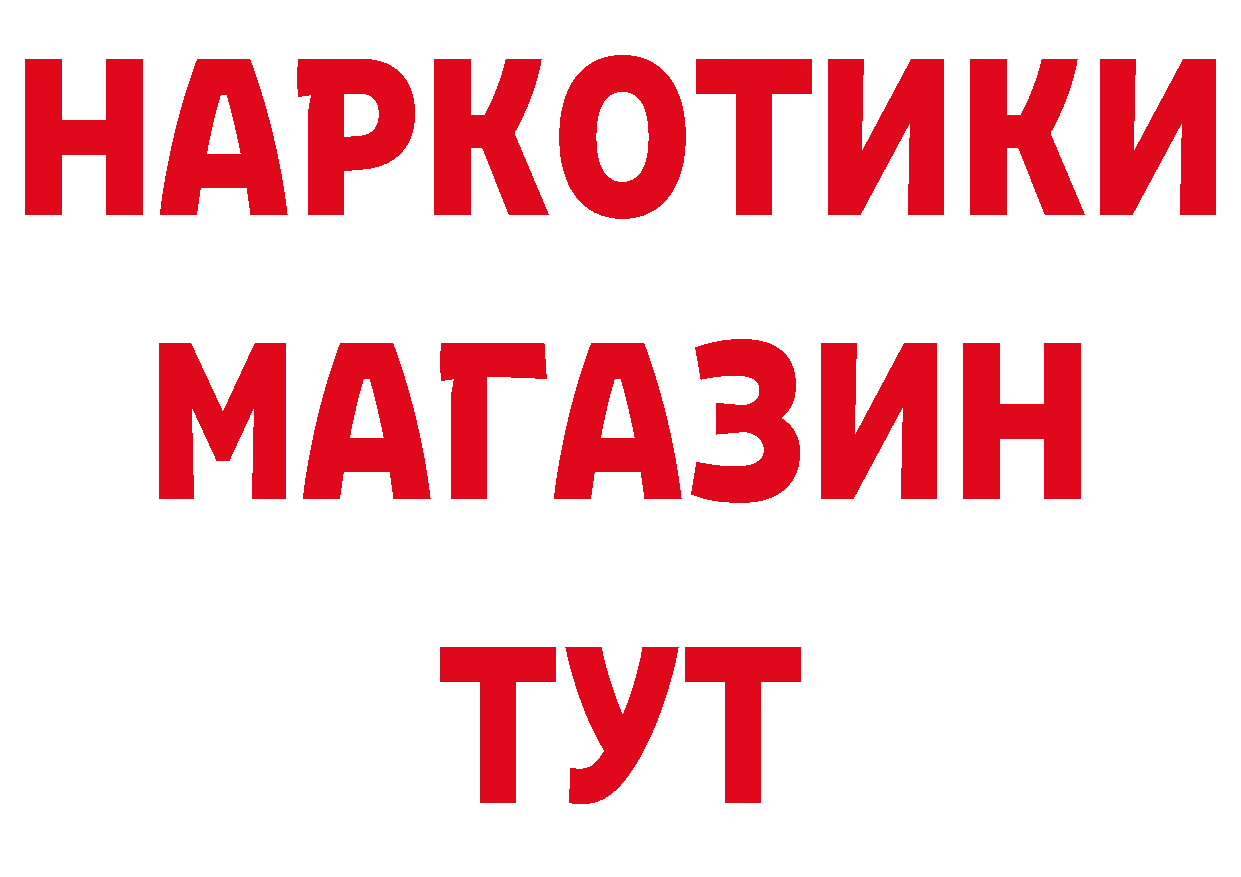 НАРКОТИКИ
МАГАЗИН
ТУТ